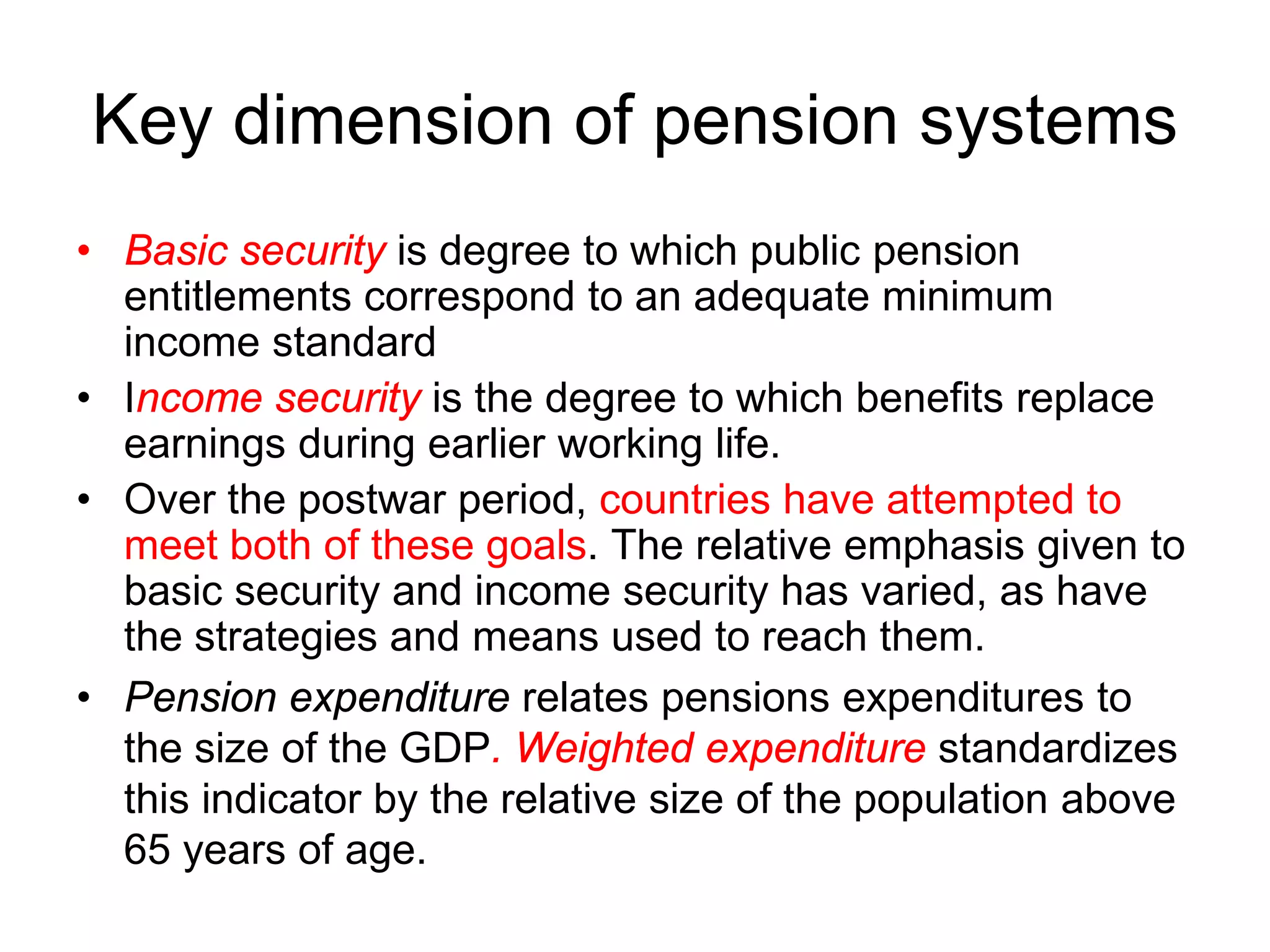 Key dimension of pension systems

• Basic security is degree to which public pension entitlements correspond to an adequate minimum income standard

• Income security is the degree to which benefits replace earnings during earlier working life.

• Over the postwar period, countries have attempted to meet both of these goals. The relative emphasis given to basic security and income security has varied, as have the strategies and means used to reach them.

• Pension expenditure relates pensions expenditures to the size of the GDP. Weighted expenditure standardizes this indicator by the relative size of the population above 65 years of age.